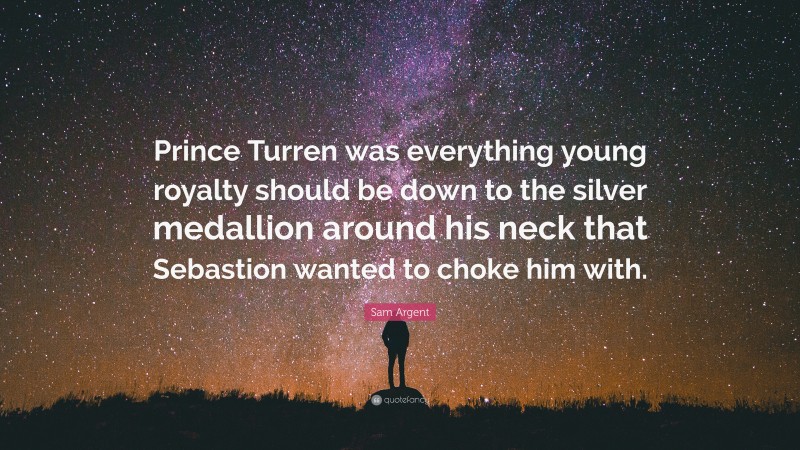 Prince Turren was everything young royalty should be down to the silver medallion around his neck that Sebastion wanted to choke him with.

Sam Argent

quotefancy